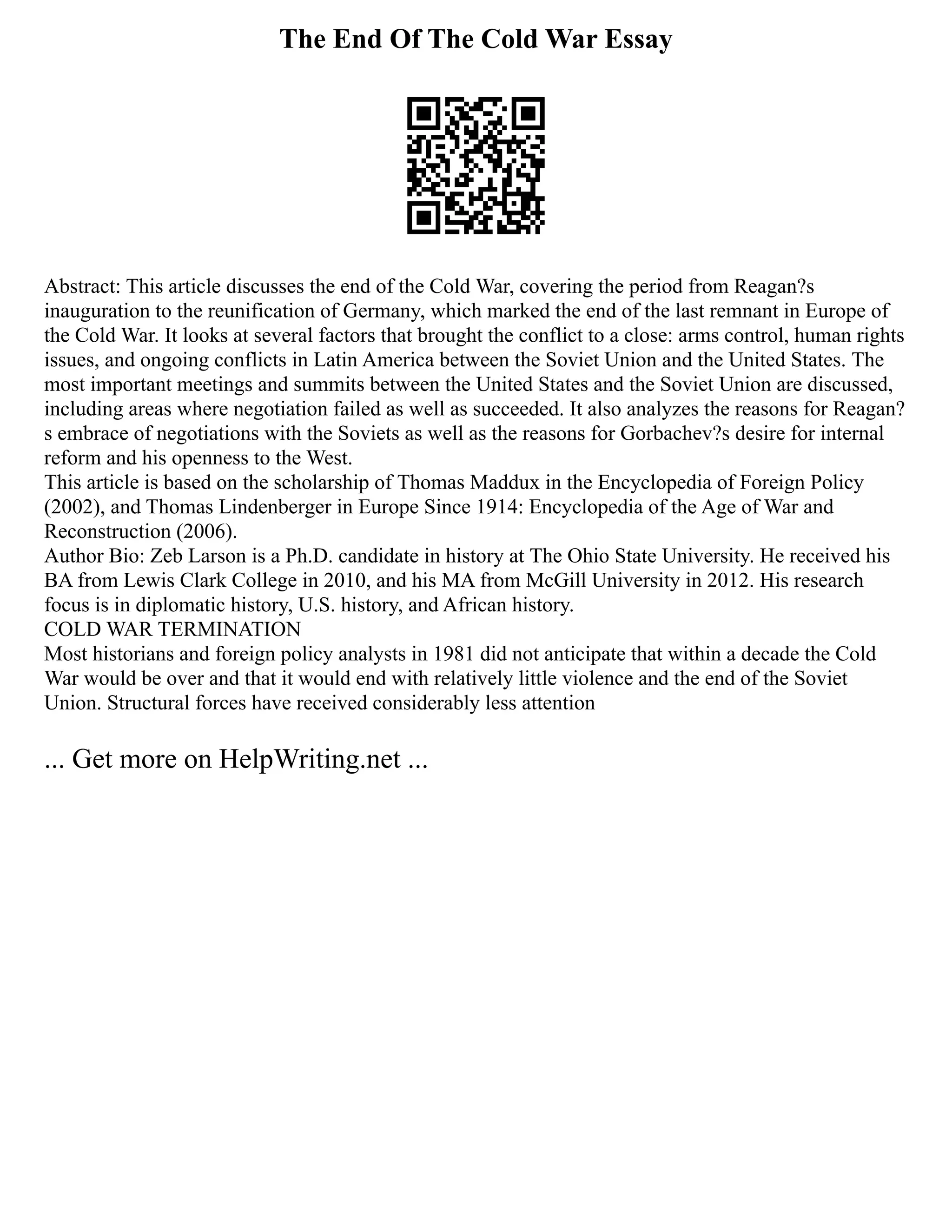 The End Of The Cold War Essay

Abstract: This article discusses the end of the Cold War, covering the period from Reagan?s inauguration to the reunification of Germany, which marked the end of the last remnant in Europe of the Cold War. It looks at several factors that brought the conflict to a close: arms control, human rights issues, and ongoing conflicts in Latin America between the Soviet Union and the United States. The most important meetings and summits between the United States and the Soviet Union are discussed, including areas where negotiation failed as well as succeeded. It also analyzes the reasons for Reagan?s embrace of negotiations with the Soviets as well as the reasons for Gorbachev?s desire for internal reform and his openness to the West.
This article is based on the scholarship of Thomas Maddux in the Encyclopedia of Foreign Policy (2002), and Thomas Lindenberger in Europe Since 1914: Encyclopedia of the Age of War and Reconstruction (2006).
Author Bio: Zeb Larson is a Ph.D. candidate in history at The Ohio State University. He received his BA from Lewis Clark College in 2010, and his MA from McGill University in 2012. His research focus is in diplomatic history, U.S. history, and African history.
COLD WAR TERMINATION
Most historians and foreign policy analysts in 1981 did not anticipate that within a decade the Cold War would be over and that it would end with relatively little violence and the end of the Soviet Union. Structural forces have received considerably less attention

... Get more on HelpWriting.net ...